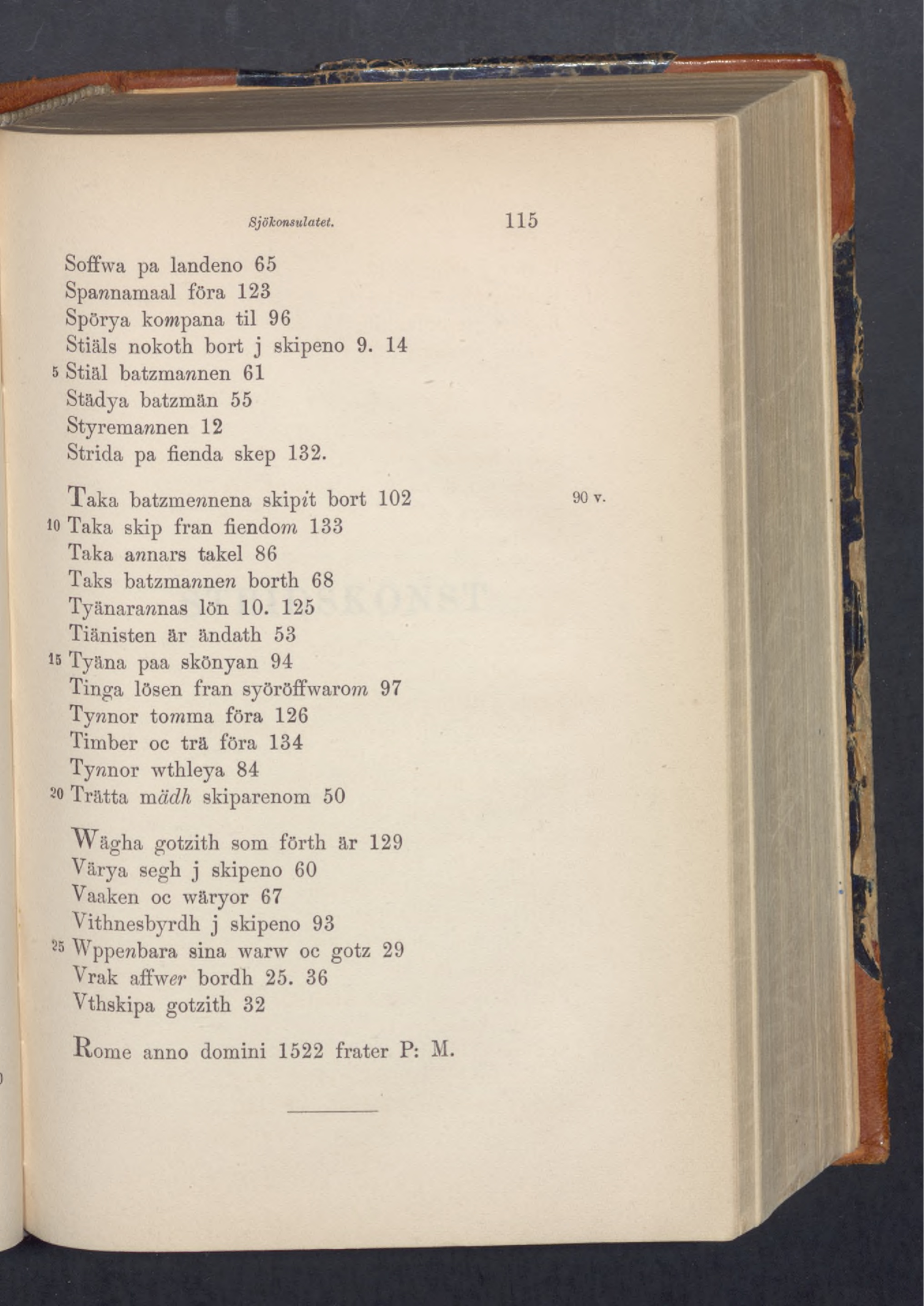 Sjökonsulatet. 115

Soffwa pa landeno 65
Spannamaal föra 123
Spörya kompana til 96
Stiäls nokoth bort j skipeno 9. 14
5 Stiäl batzmannen 61
Städya batzmän 55
Styremannen 12
Strida pa fienda skep 132.

Taka batzmennena skipit bort 102 90 v.
10 Taka skip fran fiendom 133
Taka annars takel 86
Taks batzmannen borth 68
Tyänarannas lön 10. 125
Tiänisten är ändath 53
15 Tyäna paa skönyan 94
Tinga lösen fran syöröffwarom 97
Tynnor tomma föra 126
Timber oc trä föra 134
Tynnor wthleya 84
20 Trätta mädh skiparenom 50

Wägha gotzith som förth är 129
Värya segh j skipeno 60
Vaaken oc wäryor 67
Vithnesbyrdh j skipeno 93
25 Wppenbara sina warw oc gotz 29
Vrak affwer bordh 25. 36
Vthskipa gotzith 32

Rome anno domini 1522 frater P: M.